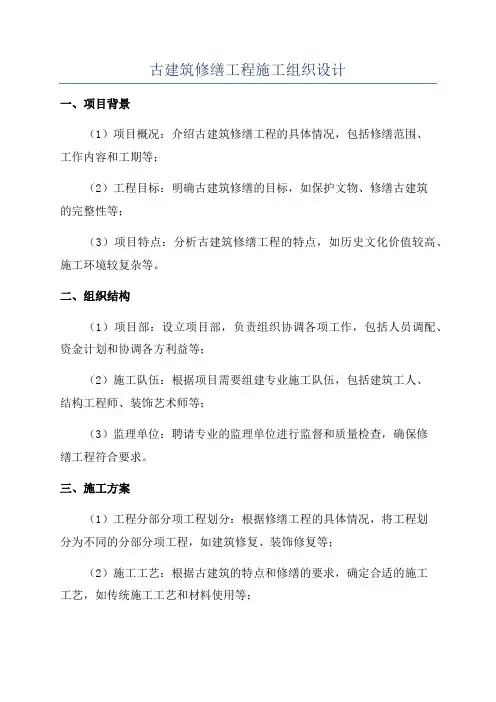 古建筑修缮工程施工组织设计

一、项目背景

（1）项目概况：介绍古建筑修缮工程的具体情况，包括修缮范围、工作内容和工期等；

（2）工程目标：明确古建筑修缮的目标，如保护文物、修缮古建筑的完整性等；

（3）项目特点：分析古建筑修缮工程的特点，如历史文化价值较高、施工环境较复杂等。

二、组织结构

（1）项目部：设立项目部，负责组织协调各项工作，包括人员调配、资金计划和协调各方利益等；

（2）施工队伍：根据项目需要组建专业施工队伍，包括建筑工人、结构工程师、装饰艺术师等；

（3）监理单位：聘请专业的监理单位进行监督和质量检查，确保修缮工程符合要求。

三、施工方案

（1）工程分部分项工程划分：根据修缮工程的具体情况，将工程划分为不同的分部分项工程，如建筑修复、装饰修复等；

（2）施工工艺：根据古建筑的特点和修缮的要求，确定合适的施工工艺，如传统施工工艺和材料使用等；